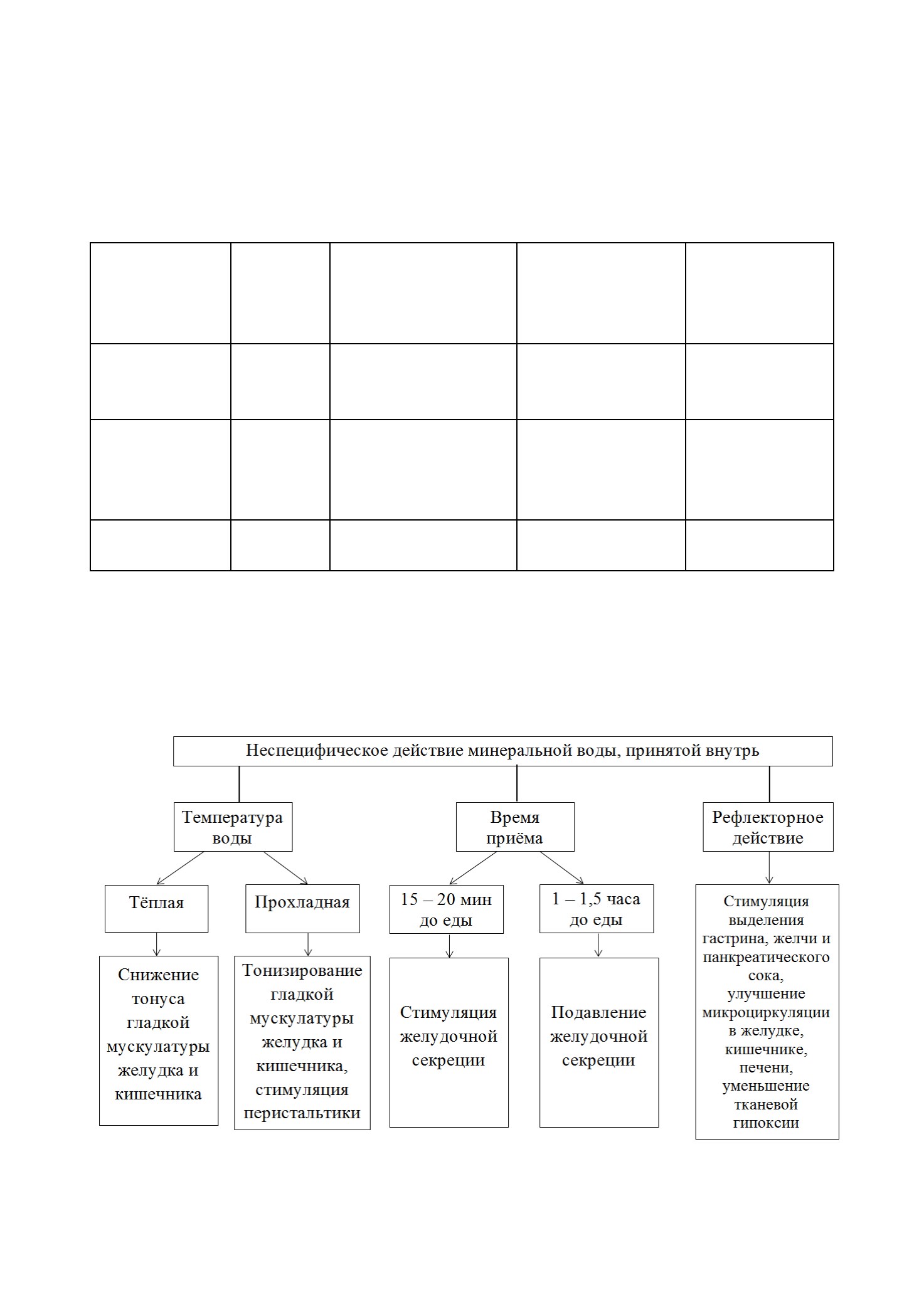 Неспецифическое действие минеральной воды, принятой внутрь

Температура воды

Время приёма

Рефлекторное действие

Тёплая

Прохладная

15 – 20 мин до еды

1 – 1,5 часа до еды

Снижение тонуса гладкой мускулатуры желудка и кишечника

Тонизирование гладкой мускулатуры желудка и кишечника, стимуляция перистальтики

Стимуляция желудочной секреции

Подавление желудочной секреции

Стимуляция выделения гастрина, желчи и панкреатического сока, улучшение микроциркуляции в желудке, кишечнике, печени, уменьшение тканевой гипоксии